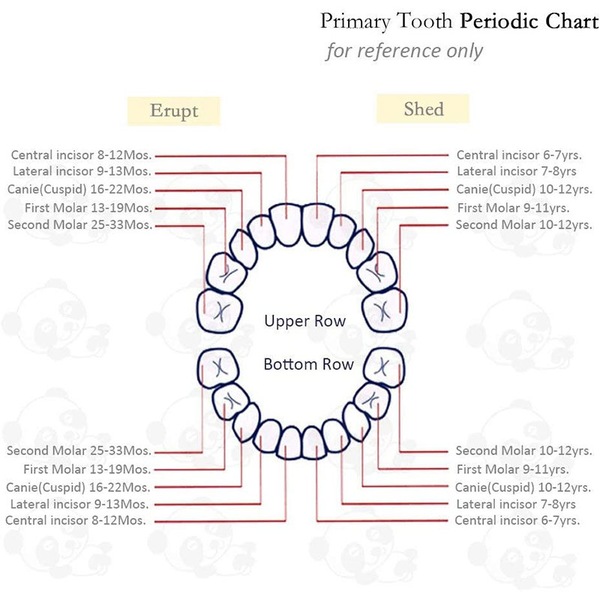 Primary Tooth Periodic Chart
for reference only

Erupt

Shed

Central incisor 8-12Mos.
Lateral incisor 9-13Mos.
Canie(Cuspid) 16-22Mos.
First Molar 13-19Mos.
Second Molar 25-33Mos.

Central incisor 6-7yrs.
Lateral incisor 7-8yrs
Canie(Cuspid) 10-12yrs.
First Molar 9-11yrs.
Second Molar 10-12yrs.

Upper Row

Bottom Row

Second Molar 25-33Mos.
First Molar 13-19Mos.
Canie(Cuspid) 16-22Mos.
Lateral incisor 9-13Mos.
Central incisor 8-12Mos.

Second Molar 10-12yrs.
First Molar 9-11yrs.
Canie(Cuspid) 10-12yrs.
Lateral incisor 7-8yrs
Central incisor 6-7yrs.